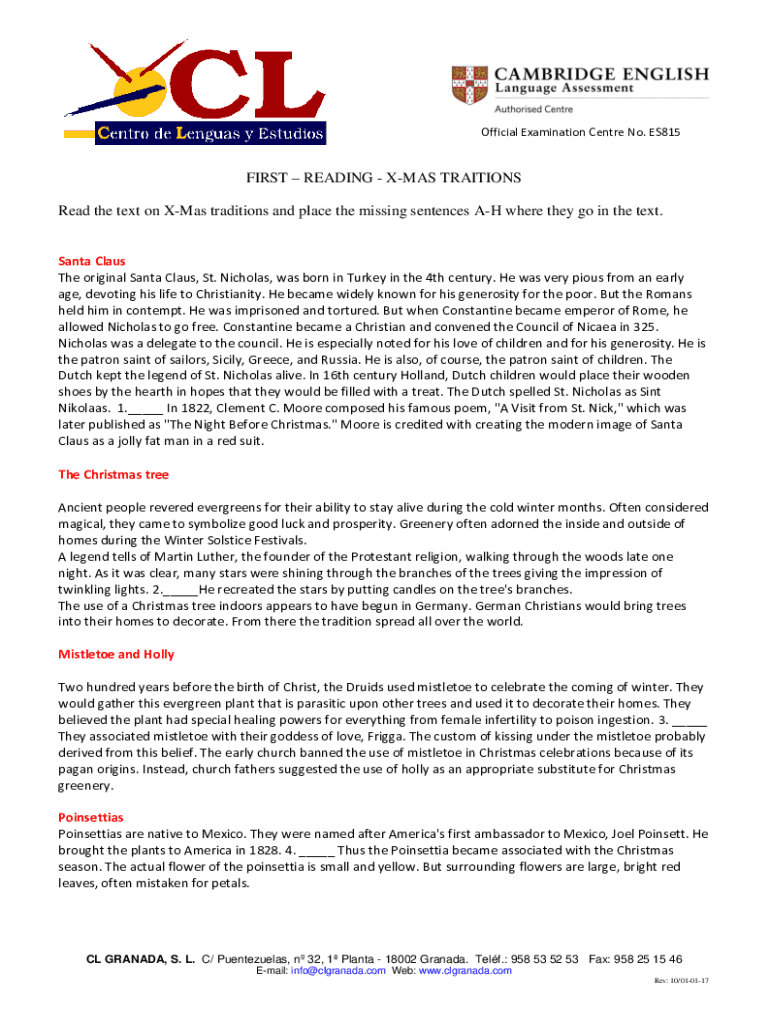 CL
Centro de Lenguas y Estudios

CAMBRIDGE ENGLISH
Language Assessment
Authorised Centre

Official Examination Centre No. ES815

FIRST – READING - X-MAS TRAITIONS

Read the text on X-Mas traditions and place the missing sentences A-H where they go in the text.

Santa Claus
The original Santa Claus, St. Nicholas, was born in Turkey in the 4th century. He was very pious from an early age, devoting his life to Christianity. He became widely known for his generosity for the poor. But the Romans held him in contempt. He was imprisoned and tortured. But when Constantine became emperor of Rome, he allowed Nicholas to go free. Constantine became a Christian and convened the Council of Nicaea in 325. Nicholas was a delegate to the council. He is especially noted for his love of children and for his generosity. He is the patron saint of sailors, Sicily, Greece, and Russia. He is also, of course, the patron saint of children. The Dutch kept the legend of St. Nicholas alive. In 16th century Holland, Dutch children would place their wooden shoes by the hearth in hopes that they would be filled with a treat. The Dutch spelled St. Nicholas as Sint Nikolaas. 1._____ In 1822, Clement C. Moore composed his famous poem, "A Visit from St. Nick," which was later published as "The Night Before Christmas." Moore is credited with creating the modern image of Santa Claus as a jolly fat man in a red suit.

The Christmas tree

Ancient people revered evergreens for their ability to stay alive during the cold winter months. Often considered magical, they came to symbolize good luck and prosperity. Greenery often adorned the inside and outside of homes during the Winter Solstice Festivals.
A legend tells of Martin Luther, the founder of the Protestant religion, walking through the woods late one night. As it was clear, many stars were shining through the branches of the trees giving the impression of twinkling lights. 2._____He recreated the stars by putting candles on the tree's branches.
The use of a Christmas tree indoors appears to have begun in Germany. German Christians would bring trees into their homes to decorate. From there the tradition spread all over the world.

Mistletoe and Holly

Two hundred years before the birth of Christ, the Druids used mistletoe to celebrate the coming of winter. They would gather this evergreen plant that is parasitic upon other trees and used it to decorate their homes. They believed the plant had special healing powers for everything from female infertility to poison ingestion. 3. _____ They associated mistletoe with their goddess of love, Frigga. The custom of kissing under the mistletoe probably derived from this belief. The early church banned the use of mistletoe in Christmas celebrations because of its pagan origins. Instead, church fathers suggested the use of holly as an appropriate substitute for Christmas greenery.

Poinsettias
Poinsettias are native to Mexico. They were named after America's first ambassador to Mexico, Joel Poinsett. He brought the plants to America in 1828. 4. _____ Thus the Poinsettia became associated with the Christmas season. The actual flower of the poinsettia is small and yellow. But surrounding flowers are large, bright red leaves, often mistaken for petals.

CL GRANADA, S. L. C/ Puentezuelas, nº 32, 1ª Planta - 18002 Granada. Teléf.: 958 53 52 53 Fax: 958 25 15 46
E-mail: info@clgranada.com Web: www.clgranada.com
Rev: 10/01-01-17